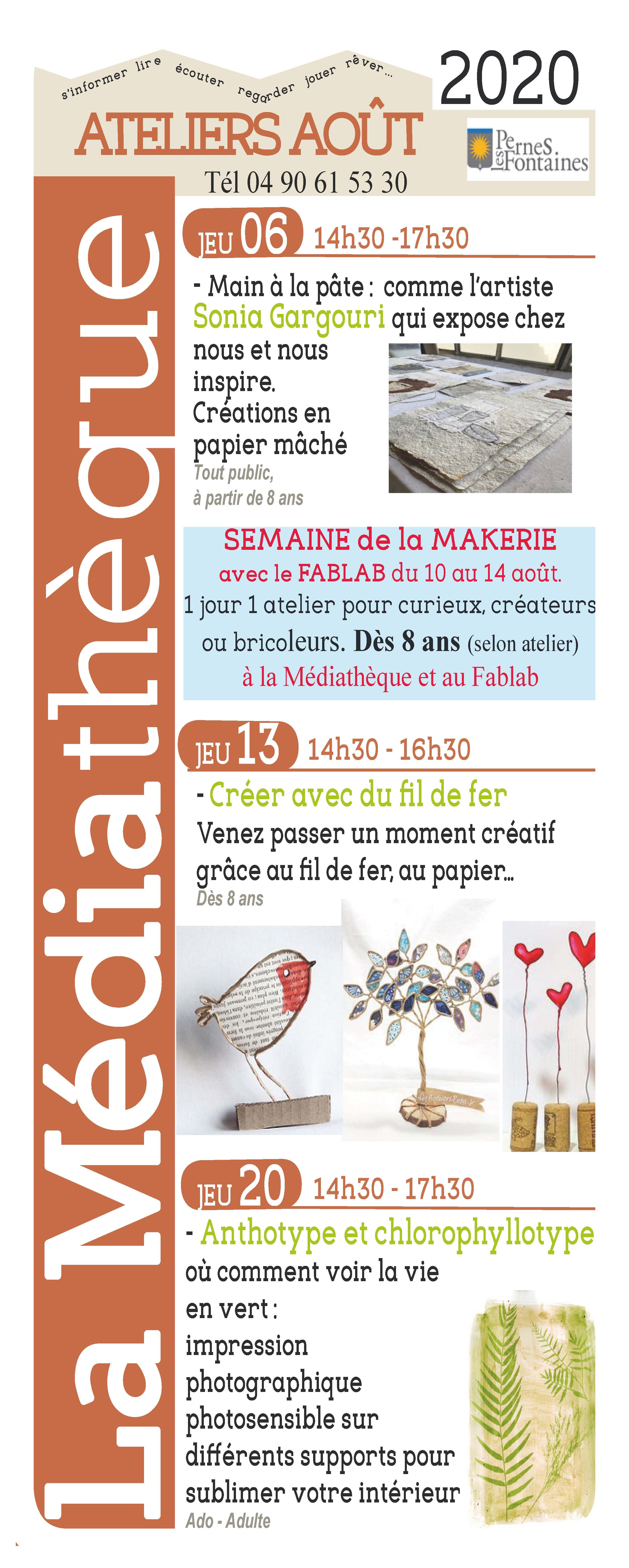 s'informer lire écouter regarder jouer rêver...

2020

ATELIERS AOÛT

Pernes les Fontaines

Tél 04 90 61 53 30

La Médiathèque

JEU 06 14h30 -17h30

- Main à la pâte : comme l'artiste Sonia Gargouri qui expose chez nous et nous inspire. Créations en papier mâché
Tout public, à partir de 8 ans

SEMAINE de la MAKERIE
avec le FABLAB du 10 au 14 août.
1 jour 1 atelier pour curieux, créateurs ou bricoleurs. Dès 8 ans (selon atelier)
à la Médiathèque et au Fablab

JEU 13 14h30 - 16h30

- Créer avec du fil de fer
Venez passer un moment créatif grâce au fil de fer, au papier...
Dès 8 ans

JEU 20 14h30 - 17h30

- Anthotype et chlorophyllotype
où comment voir la vie en vert : impression photographique photosensible sur différents supports pour sublimer votre intérieur
Ado - Adulte